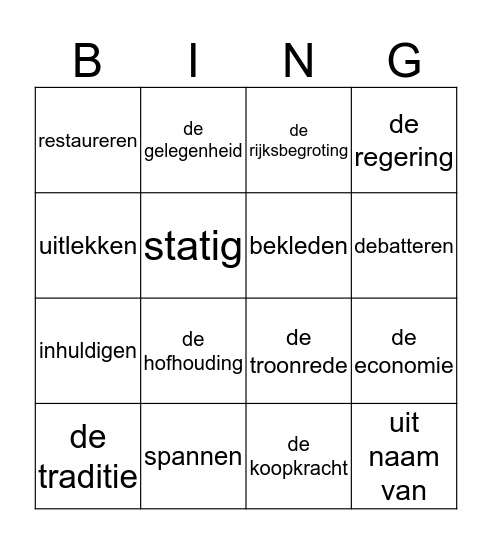 | B | I | N | G |
|---|---|---|---|
| restaureren | de gelegenheid | de rijksbegroting | de regering |
| uitlekken | statig | bekleden | debatteren |
| inhuldigen | de hofhouding | de troonrede | de economie |
| de traditie | spannen | de koopkracht | uit naam van |